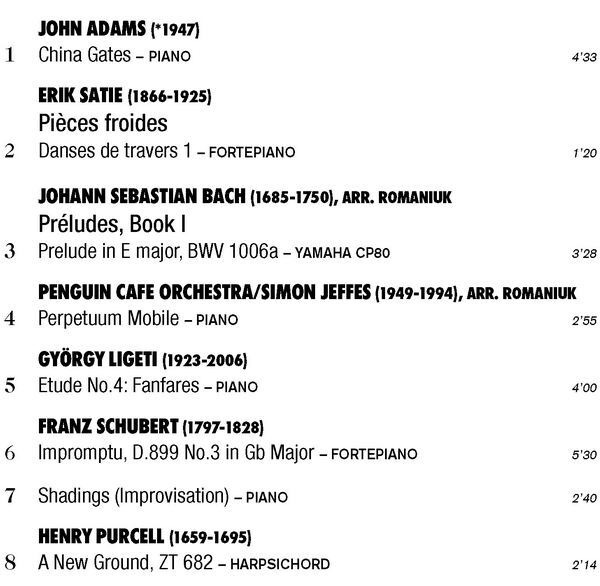 JOHN ADAMS (*1947)

1 China Gates – PIANO 4'33

ERIK SATIE (1866-1925)

Pièces froides

2 Danses de travers 1 – FORTEPIANO 1'20

JOHANN SEBASTIAN BACH (1685-1750), ARR. ROMANIUK

Préludes, Book I

3 Prelude in E major, BWV 1006a – YAMAHA CP80 3'28

PENGUIN CAFE ORCHESTRA/SIMON JEFFES (1949-1994), ARR. ROMANIUK

4 Perpetuum Mobile – PIANO 2'55

GYÖRGY LIGETI (1923-2006)

5 Etude No.4: Fanfares – PIANO 4'00

FRANZ SCHUBERT (1797-1828)

6 Impromptu, D.899 No.3 in Gb Major – FORTEPIANO 5'30

7 Shadings (Improvisation) – PIANO 2'40

HENRY PURCELL (1659-1695)

8 A New Ground, ZT 682 – HARPSICHORD 2'14